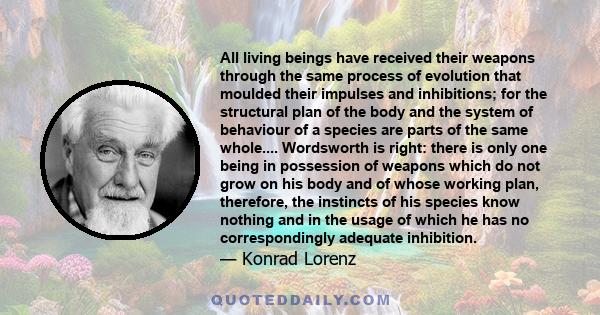 All living beings have received their weapons through the same process of evolution that moulded their impulses and inhibitions; for the structural plan of the body and the system of behaviour of a species are parts of the same whole.... Wordsworth is right: there is only one being in possession of weapons which do not grow on his body and of whose working plan, therefore, the instincts of his species know nothing and in the usage of which he has no correspondingly adequate inhibition.
— Konrad Lorenz

QUOTEDDAILY.COM